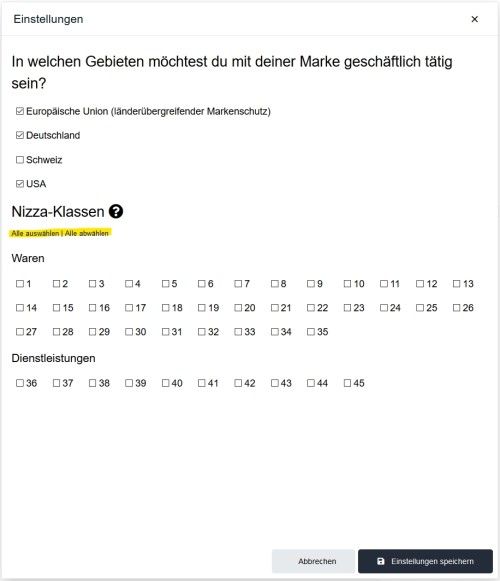 Einstellungen ×

In welchen Gebieten möchtest du mit deiner Marke geschäftlich tätig sein?

☑ Europäische Union (länderübergreifender Markenschutz)

☑ Deutschland

☐ Schweiz

☑ USA

Nizza-Klassen ?

Alle auswählen | Alle abwählen

Waren

☐ 1 ☐ 2 ☐ 3 ☐ 4 ☐ 5 ☐ 6 ☐ 7 ☐ 8 ☐ 9 ☐ 10 ☐ 11 ☐ 12 ☐ 13
☐ 14 ☐ 15 ☐ 16 ☐ 17 ☐ 18 ☐ 19 ☐ 20 ☐ 21 ☐ 22 ☐ 23 ☐ 24 ☐ 25 ☐ 26
☐ 27 ☐ 28 ☐ 29 ☐ 30 ☐ 31 ☐ 32 ☐ 33 ☐ 34 ☐ 35

Dienstleistungen

☐ 36 ☐ 37 ☐ 38 ☐ 39 ☐ 40 ☐ 41 ☐ 42 ☐ 43 ☐ 44 ☐ 45

Abbrechen

Einstellungen speichern